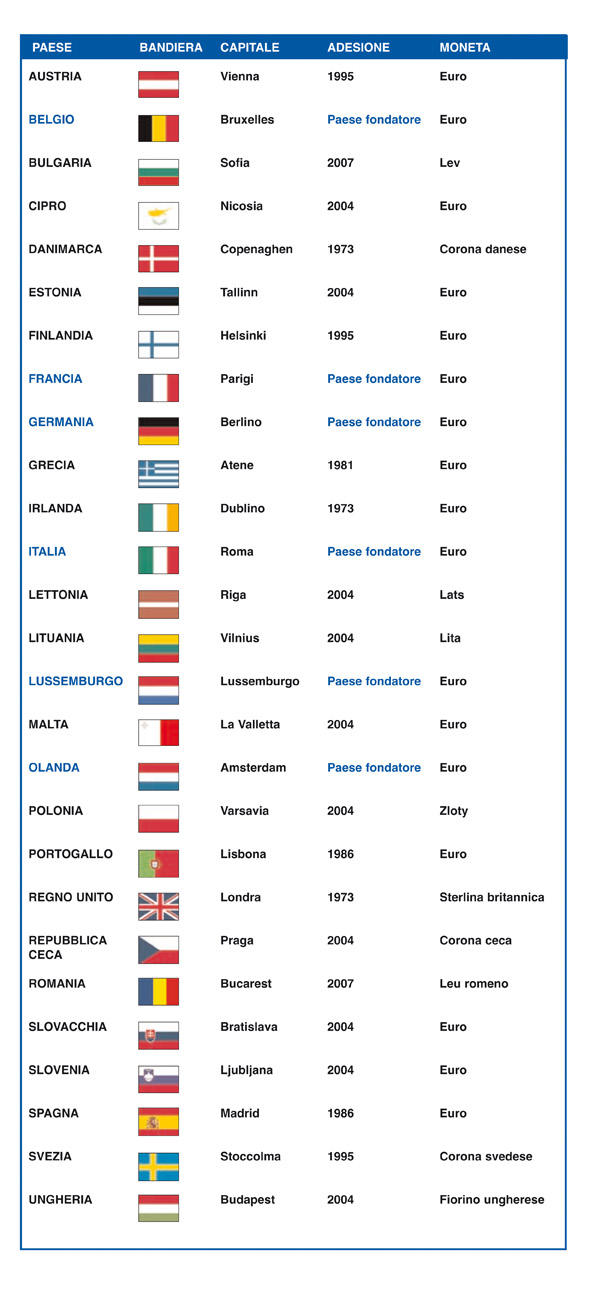 | PAESE | BANDIERA | CAPITALE | ADESIONE | MONETA |
|---|---|---|---|---|
| AUSTRIA | | Vienna | 1995 | Euro |
| BELGIO | | Bruxelles | Paese fondatore | Euro |
| BULGARIA | | Sofia | 2007 | Lev |
| CIPRO | | Nicosia | 2004 | Euro |
| DANIMARCA | | Copenaghen | 1973 | Corona danese |
| ESTONIA | | Tallinn | 2004 | Euro |
| FINLANDIA | | Helsinki | 1995 | Euro |
| FRANCIA | | Parigi | Paese fondatore | Euro |
| GERMANIA | | Berlino | Paese fondatore | Euro |
| GRECIA | | Atene | 1981 | Euro |
| IRLANDA | | Dublino | 1973 | Euro |
| ITALIA | | Roma | Paese fondatore | Euro |
| LETTONIA | | Riga | 2004 | Lats |
| LITUANIA | | Vilnius | 2004 | Lita |
| LUSSEMBURGO | | Lussemburgo | Paese fondatore | Euro |
| MALTA | | La Valletta | 2004 | Euro |
| OLANDA | | Amsterdam | Paese fondatore | Euro |
| POLONIA | | Varsavia | 2004 | Zloty |
| PORTOGALLO | | Lisbona | 1986 | Euro |
| REGNO UNITO | | Londra | 1973 | Sterlina britannica |
| REPUBBLICA CECA | | Praga | 2004 | Corona ceca |
| ROMANIA | | Bucarest | 2007 | Leu romeno |
| SLOVACCHIA | | Bratislava | 2004 | Euro |
| SLOVENIA | | Ljubljana | 2004 | Euro |
| SPAGNA | | Madrid | 1986 | Euro |
| SVEZIA | | Stoccolma | 1995 | Corona svedese |
| UNGHERIA | | Budapest | 2004 | Fiorino ungherese |